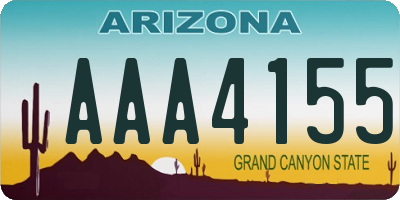 ARIZONA

AAA4155

GRAND CANYON STATE